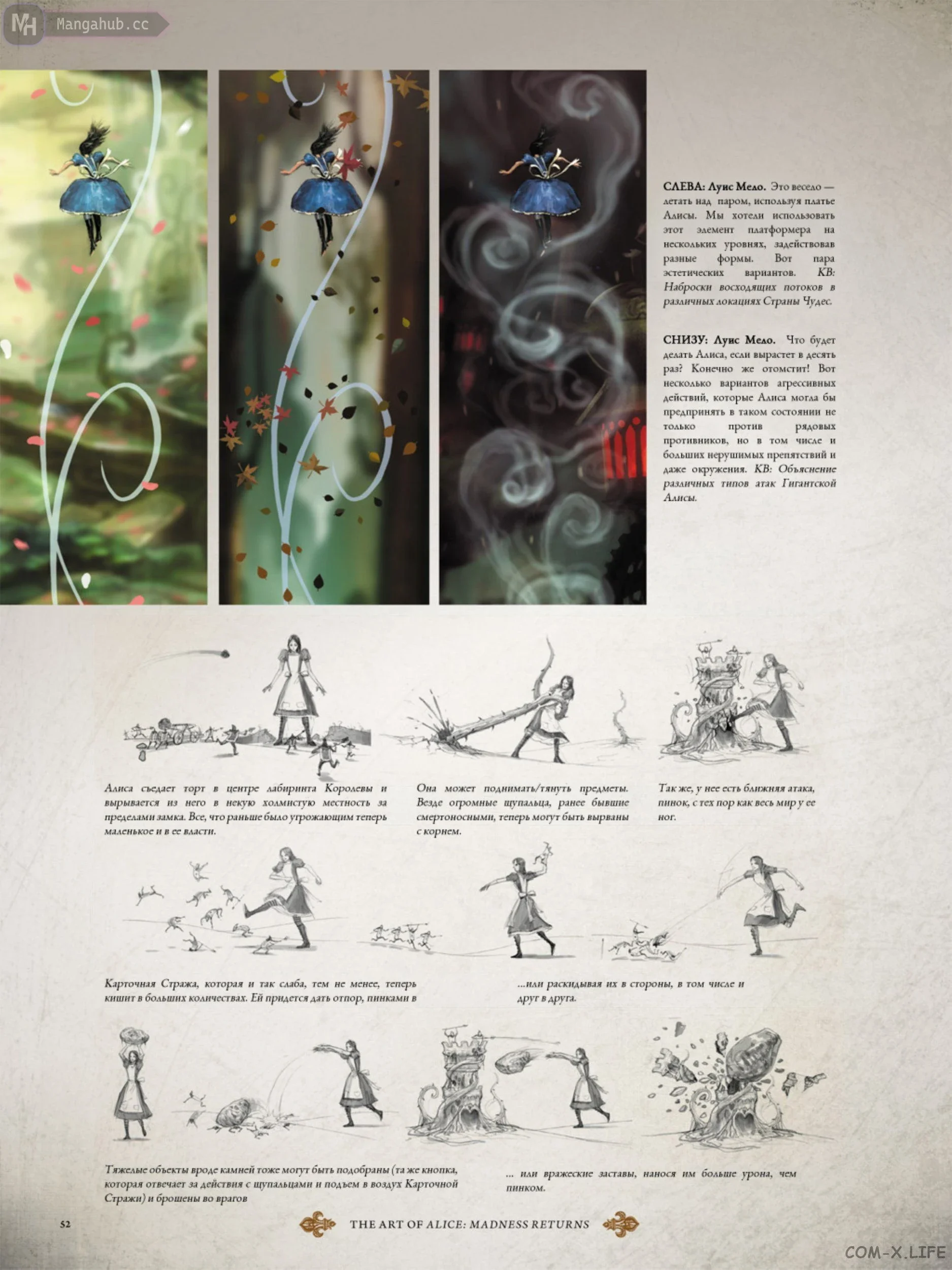 СЛЕВА: Луис Мело. Это весело — летать над паром, используя платье Алисы. Мы хотели использовать этот элемент платформера на нескольких уровнях, задействовав разные формы. Вот пара эстетических вариантов. КВ: Наброски восходящих потоков в различных локациях Страны Чудес.

СНИЗУ: Луис Мело. Что будет делать Алиса, если вырастет в десять раз? Конечно же отомстит! Вот несколько вариантов агрессивных действий, которые Алиса могла бы предпринять в таком состоянии не только против рядовых противников, но в том числе и больших нерушимых препятствий и даже окружения. КВ: Объяснение различных типов атак Гигантской Алисы.

Алиса съедает торт в центре лабиринта Королевы и вырывается из него в некую холмистую местность за пределами замка. Все, что раньше было угрожающим теперь маленькое и в ее власти.

Она может поднимать/тянуть предметы. Везде огромные щупальца, ранее бывшие смертоносными, теперь могут быть вырваны с корнем.

Так же, у нее есть ближняя атака, пинок, с тех пор как весь мир у ее ног.

Карточная Стража, которая и так слаба, тем не менее, теперь кишит в больших количествах. Ей придется дать отпор, пинками в

...или раскидывая их в стороны, в том числе и друг в друга.

Тяжелые объекты вроде камней тоже могут быть подобраны (та же кнопка, которая отвечает за действия с щупальцами и подъем в воздух Карточной Стражи) и брошены во врагов

... или вражеские заставы, нанося им больше урона, чем пинком.

52

THE ART OF ALICE: MADNESS RETURNS

Mangahub.cc

COM-X.LIFE